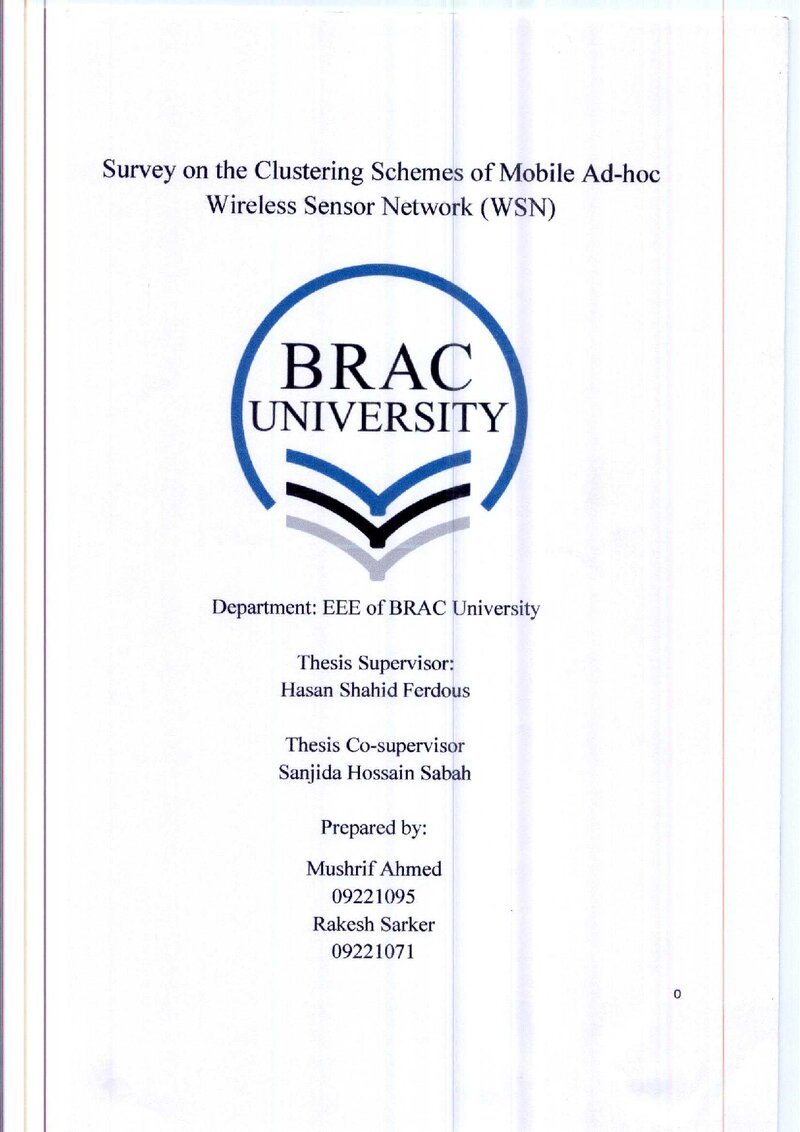 Survey on the Clustering Schemes of Mobile Ad-hoc Wireless Sensor Network (WSN)

BRAC
UNIVERSITY

Department: EEE of BRAC University

Thesis Supervisor:
Hasan Shahid Ferdous

Thesis Co-supervisor
Sanjida Hossain Sabah

Prepared by:

Mushrif Ahmed
09221095
Rakesh Sarker
09221071

0